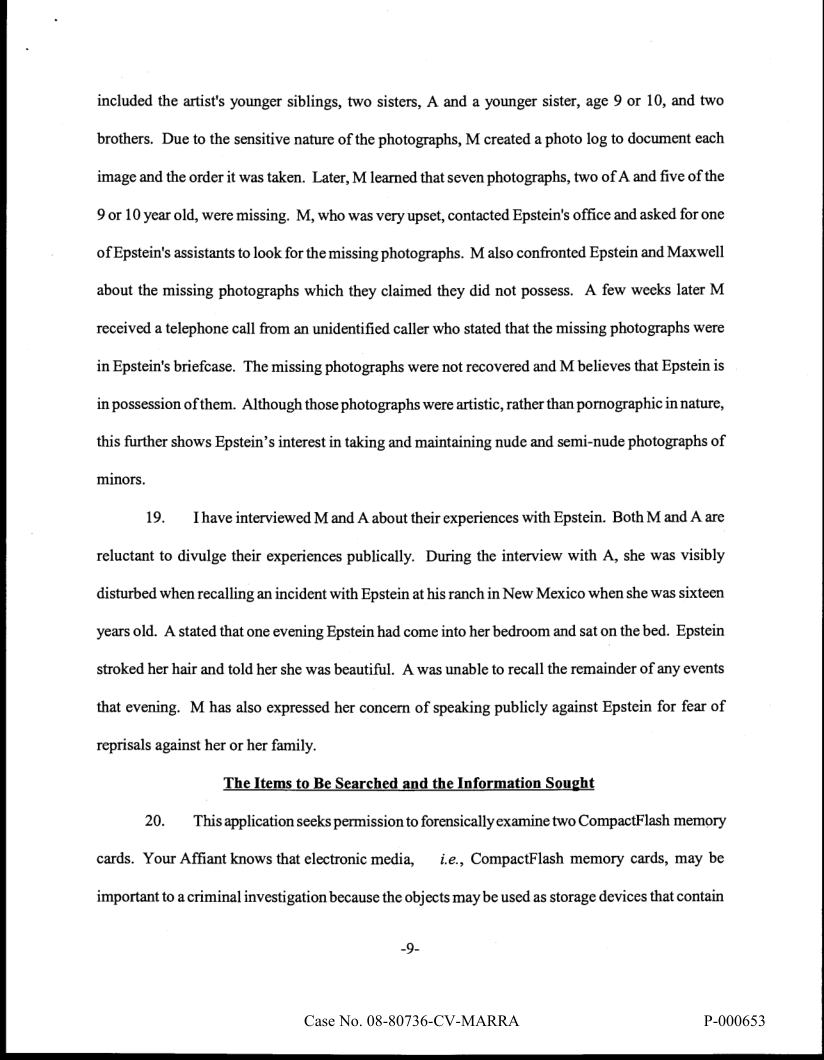 included the artist's younger siblings, two sisters, A and a younger sister, age 9 or 10, and two brothers. Due to the sensitive nature of the photographs, M created a photo log to document each image and the order it was taken. Later, M learned that seven photographs, two of A and five of the 9 or 10 year old, were missing. M, who was very upset, contacted Epstein's office and asked for one of Epstein's assistants to look for the missing photographs. M also confronted Epstein and Maxwell about the missing photographs which they claimed they did not possess. A few weeks later M received a telephone call from an unidentified caller who stated that the missing photographs were in Epstein's briefcase. The missing photographs were not recovered and M believes that Epstein is in possession of them. Although those photographs were artistic, rather than pornographic in nature, this further shows Epstein's interest in taking and maintaining nude and semi-nude photographs of minors.

19. I have interviewed M and A about their experiences with Epstein. Both M and A are reluctant to divulge their experiences publically. During the interview with A, she was visibly disturbed when recalling an incident with Epstein at his ranch in New Mexico when she was sixteen years old. A stated that one evening Epstein had come into her bedroom and sat on the bed. Epstein stroked her hair and told her she was beautiful. A was unable to recall the remainder of any events that evening. M has also expressed her concern of speaking publicly against Epstein for fear of reprisals against her or her family.

The Items to Be Searched and the Information Sought

20. This application seeks permission to forensically examine two CompactFlash memory cards. Your Affiant knows that electronic media, i.e., CompactFlash memory cards, may be important to a criminal investigation because the objects may be used as storage devices that contain

-9-

Case No. 08-80736-CV-MARRA

P-000653